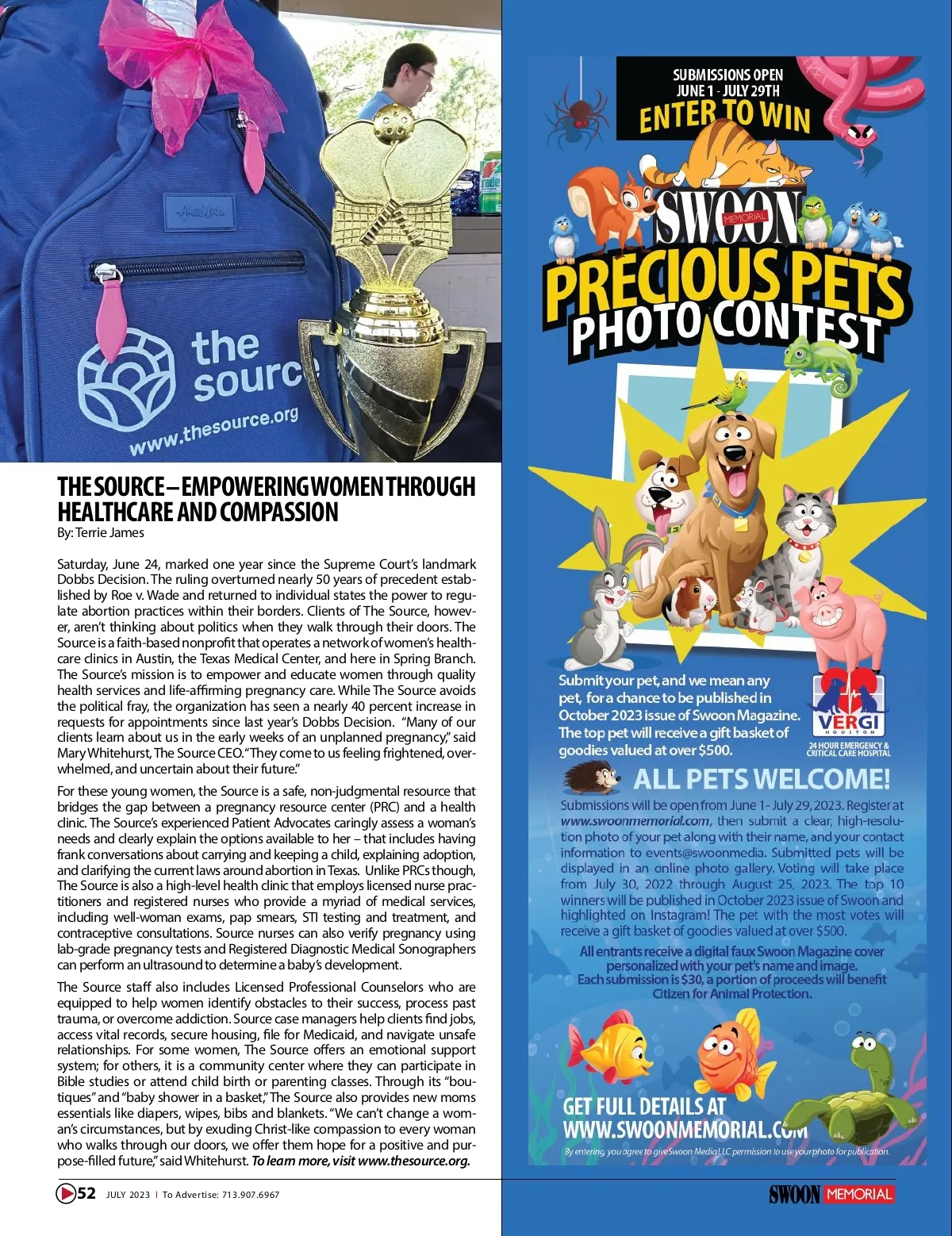 the source
www.thesource.org

THE SOURCE – EMPOWERING WOMEN THROUGH HEALTHCARE AND COMPASSION
By: Terrie James

Saturday, June 24, marked one year since the Supreme Court's landmark Dobbs Decision. The ruling overturned nearly 50 years of precedent established by Roe v. Wade and returned to individual states the power to regulate abortion practices within their borders. Clients of The Source, however, aren't thinking about politics when they walk through their doors. The Source is a faith-based nonprofit that operates a network of women's healthcare clinics in Austin, the Texas Medical Center, and here in Spring Branch. The Source's mission is to empower and educate women through quality health services and life-affirming pregnancy care. While The Source avoids the political fray, the organization has seen a nearly 40 percent increase in requests for appointments since last year's Dobbs Decision. "Many of our clients learn about us in the early weeks of an unplanned pregnancy," said Mary Whitehurst, The Source CEO. "They come to us feeling frightened, overwhelmed, and uncertain about their future."

For these young women, the Source is a safe, non-judgmental resource that bridges the gap between a pregnancy resource center (PRC) and a health clinic. The Source's experienced Patient Advocates caringly assess a woman's needs and clearly explain the options available to her – that includes having frank conversations about carrying and keeping a child, explaining adoption, and clarifying the current laws around abortion in Texas. Unlike PRCs though, The Source is also a high-level health clinic that employs licensed nurse practitioners and registered nurses who provide a myriad of medical services, including well-woman exams, pap smears, STI testing and treatment, and contraceptive consultations. Source nurses can also verify pregnancy using lab-grade pregnancy tests and Registered Diagnostic Medical Sonographers can perform an ultrasound to determine a baby's development.

The Source staff also includes Licensed Professional Counselors who are equipped to help women identify obstacles to their success, process past trauma, or overcome addiction. Source case managers help clients find jobs, access vital records, secure housing, file for Medicaid, and navigate unsafe relationships. For some women, The Source offers an emotional support system; for others, it is a community center where they can participate in Bible studies or attend child birth or parenting classes. Through its "boutiques" and "baby shower in a basket," The Source also provides new moms essentials like diapers, wipes, bibs and blankets. "We can't change a woman's circumstances, but by exuding Christ-like compassion to every woman who walks through our doors, we offer them hope for a positive and purpose-filled future," said Whitehurst. To learn more, visit www.thesource.org.

52 JULY 2023 | To Advertise: 713.907.6967

SUBMISSIONS OPEN JUNE 1 - JULY 29TH
ENTER TO WIN
SWOON MEMORIAL
PRECIOUS PETS PHOTO CONTEST

Submit your pet, and we mean any pet, for a chance to be published in October 2023 issue of Swoon Magazine. The top pet will receive a gift basket of goodies valued at over $500.

VERGI HOUSTON
24 HOUR EMERGENCY & CRITICAL CARE HOSPITAL

ALL PETS WELCOME!

Submissions will be open from June 1 - July 29, 2023. Register at www.swoonmemorial.com, then submit a clear, high-resolution photo of your pet along with their name, and your contact information to events@swoonmedia. Submitted pets will be displayed in an online photo gallery. Voting will take place from July 30, 2022 through August 25, 2023. The top 10 winners will be published in October 2023 issue of Swoon and highlighted on Instagram! The pet with the most votes will receive a gift basket of goodies valued at over $500.

All entrants receive a digital faux Swoon Magazine cover personalized with your pet's name and image.
Each submission is $30, a portion of proceeds will benefit Citizen for Animal Protection.

GET FULL DETAILS AT WWW.SWOONMEMORIAL.COM

By entering, you agree to give Swoon Media LLC permission to use your photo for publication.

SWOON MEMORIAL